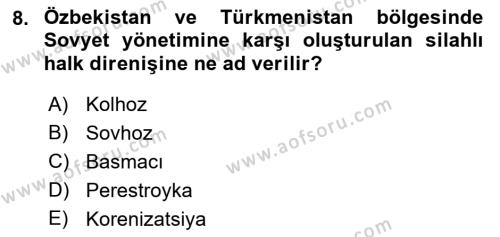 8. Özbekistan ve Türkmenistan bölgesinde Sovyet yönetimine karşı oluşturulan silahlı halk direnişine ne ad verilir?

A) Kolhoz
B) Sovhoz
C) Basmacı
D) Perestroyka
E) Korenizatsiya

www.aofsoru.com